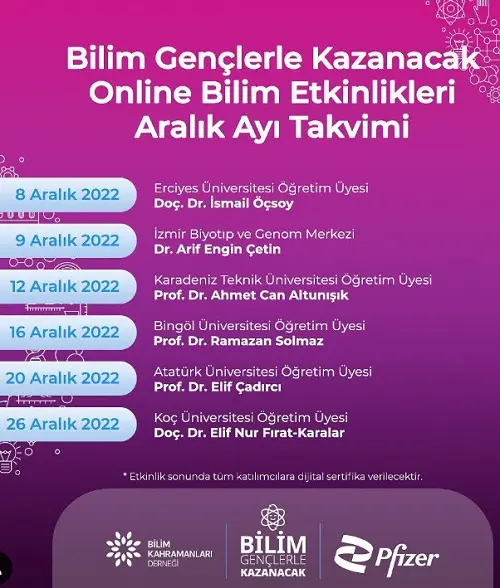 Bilim Gençlerle Kazanacak
Online Bilim Etkinlikleri
Aralık Ayı Takvimi

8 Aralık 2022
Erciyes Üniversitesi Öğretim Üyesi
Doç. Dr. İsmail Öçsoy

9 Aralık 2022
İzmir Biyotıp ve Genom Merkezi
Dr. Arif Engin Çetin

12 Aralık 2022
Karadeniz Teknik Üniversitesi Öğretim Üyesi
Prof. Dr. Ahmet Can Altunışık

16 Aralık 2022
Bingöl Üniversitesi Öğretim Üyesi
Prof. Dr. Ramazan Solmaz

20 Aralık 2022
Atatürk Üniversitesi Öğretim Üyesi
Prof. Dr. Elif Çadırcı

26 Aralık 2022
Koç Üniversitesi Öğretim Üyesi
Doç. Dr. Elif Nur Fırat-Karalar

* Etkinlik sonunda tüm katılımcılara dijital sertifika verilecektir.

BİLİM KAHRAMANLARI DERNEĞİ

BİLİM GENÇLERLE KAZANACAK

Pfizer